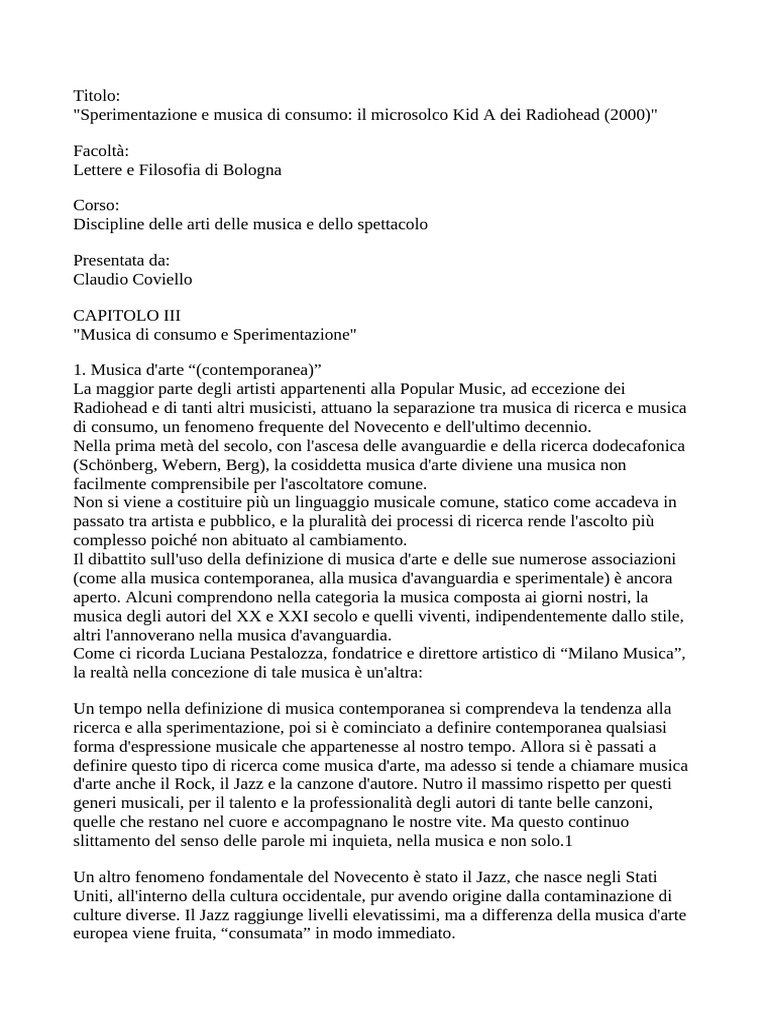 Titolo:
"Sperimentazione e musica di consumo: il microsolco Kid A dei Radiohead (2000)"

Facoltà:
Lettere e Filosofia di Bologna

Corso:
Discipline delle arti delle musica e dello spettacolo

Presentata da:
Claudio Coviello

CAPITOLO III
"Musica di consumo e Sperimentazione"

1. Musica d'arte “(contemporanea)”
La maggior parte degli artisti appartenenti alla Popular Music, ad eccezione dei Radiohead e di tanti altri musicisti, attuano la separazione tra musica di ricerca e musica di consumo, un fenomeno frequente del Novecento e dell'ultimo decennio.
Nella prima metà del secolo, con l'ascesa delle avanguardie e della ricerca dodecafonica (Schönberg, Webern, Berg), la cosiddetta musica d'arte diviene una musica non facilmente comprensibile per l'ascoltatore comune.
Non si viene a costituire più un linguaggio musicale comune, statico come accadeva in passato tra artista e pubblico, e la pluralità dei processi di ricerca rende l'ascolto più complesso poiché non abituato al cambiamento.
Il dibattito sull'uso della definizione di musica d'arte e delle sue numerose associazioni (come alla musica contemporanea, alla musica d'avanguardia e sperimentale) è ancora aperto. Alcuni comprendono nella categoria la musica composta ai giorni nostri, la musica degli autori del XX e XXI secolo e quelli viventi, indipendentemente dallo stile, altri l'annoverano nella musica d'avanguardia.
Come ci ricorda Luciana Pestalozza, fondatrice e direttore artistico di “Milano Musica”, la realtà nella concezione di tale musica è un'altra:

Un tempo nella definizione di musica contemporanea si comprendeva la tendenza alla ricerca e alla sperimentazione, poi si è cominciato a definire contemporanea qualsiasi forma d'espressione musicale che appartenesse al nostro tempo. Allora si è passati a definire questo tipo di ricerca come musica d'arte, ma adesso si tende a chiamare musica d'arte anche il Rock, il Jazz e la canzone d'autore. Nutro il massimo rispetto per questi generi musicali, per il talento e la professionalità degli autori di tante belle canzoni, quelle che restano nel cuore e accompagnano le nostre vite. Ma questo continuo slittamento del senso delle parole mi inquieta, nella musica e non solo.1

Un altro fenomeno fondamentale del Novecento è stato il Jazz, che nasce negli Stati Uniti, all'interno della cultura occidentale, pur avendo origine dalla contaminazione di culture diverse. Il Jazz raggiunge livelli elevatissimi, ma a differenza della musica d'arte europea viene fruita, “consumata” in modo immediato.